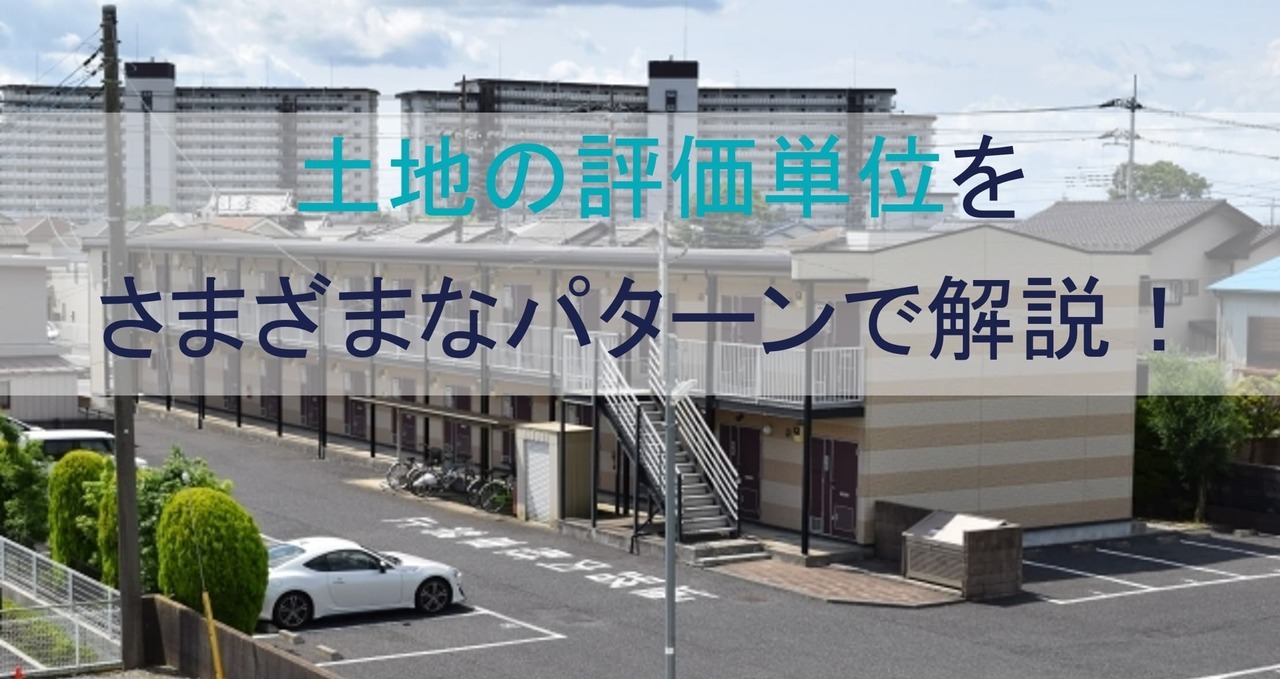 土地の評価単位を
さまざまなパターンで解説！